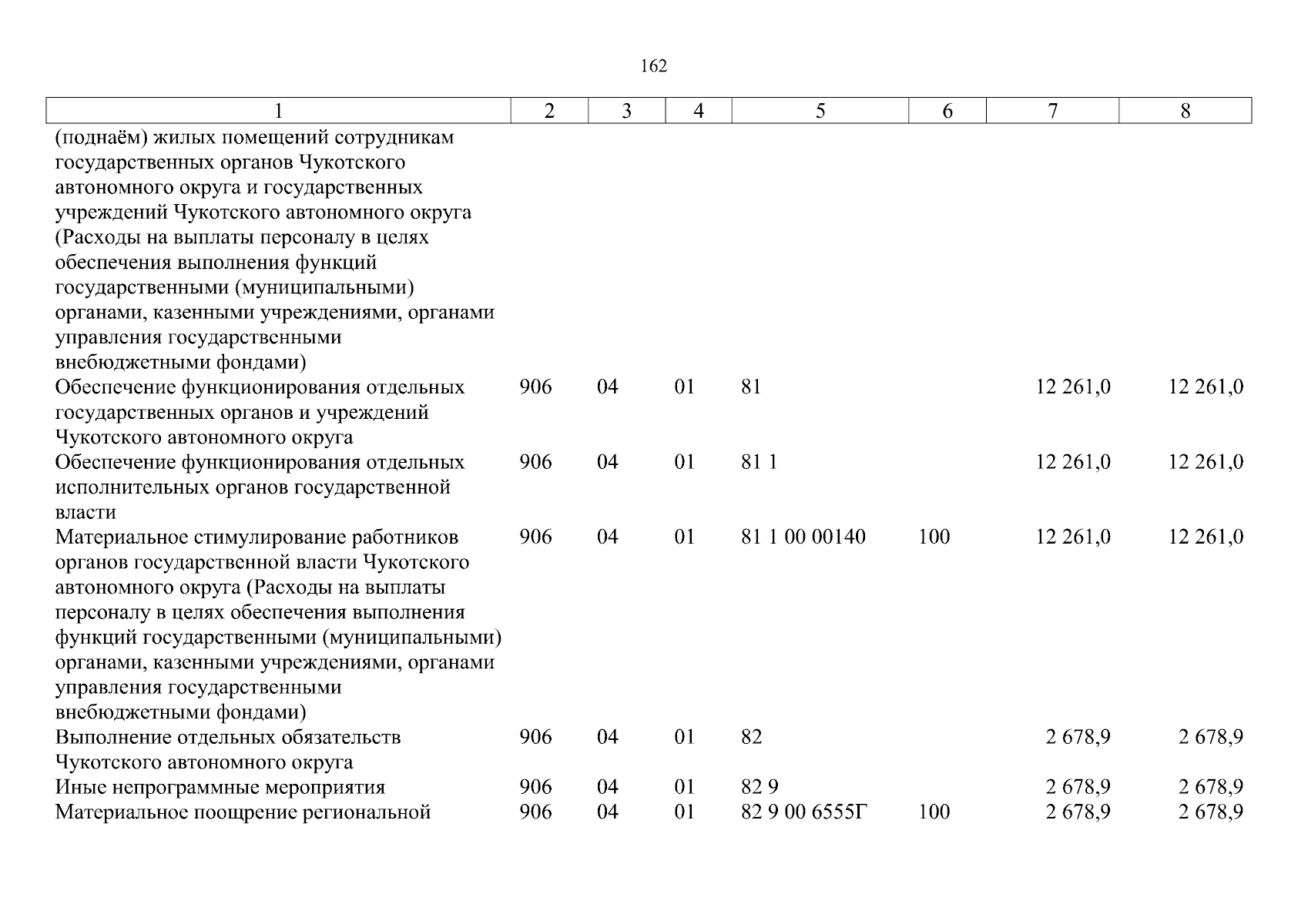 162

| 1 | 2 | 3 | 4 | 5 | 6 | 7 | 8 |
|---|---|---|---|---|---|---|---|
| (поднаём) жилых помещений сотрудникам государственных органов Чукотского автономного округа и государственных учреждений Чукотского автономного округа (Расходы на выплаты персоналу в целях обеспечения выполнения функций государственными (муниципальными) органами, казенными учреждениями, органами управления государственными внебюджетными фондами) | | | | | | | |
| Обеспечение функционирования отдельных государственных органов и учреждений Чукотского автономного округа | 906 | 04 | 01 | 81 | | 12 261,0 | 12 261,0 |
| Обеспечение функционирования отдельных исполнительных органов государственной власти | 906 | 04 | 01 | 81 1 | | 12 261,0 | 12 261,0 |
| Материальное стимулирование работников органов государственной власти Чукотского автономного округа (Расходы на выплаты персоналу в целях обеспечения выполнения функций государственными (муниципальными) органами, казенными учреждениями, органами управления государственными внебюджетными фондами) | 906 | 04 | 01 | 81 1 00 00140 | 100 | 12 261,0 | 12 261,0 |
| Выполнение отдельных обязательств Чукотского автономного округа | 906 | 04 | 01 | 82 | | 2 678,9 | 2 678,9 |
| Иные непрограммные мероприятия | 906 | 04 | 01 | 82 9 | | 2 678,9 | 2 678,9 |
| Материальное поощрение региональной | 906 | 04 | 01 | 82 9 00 6555Г | 100 | 2 678,9 | 2 678,9 |